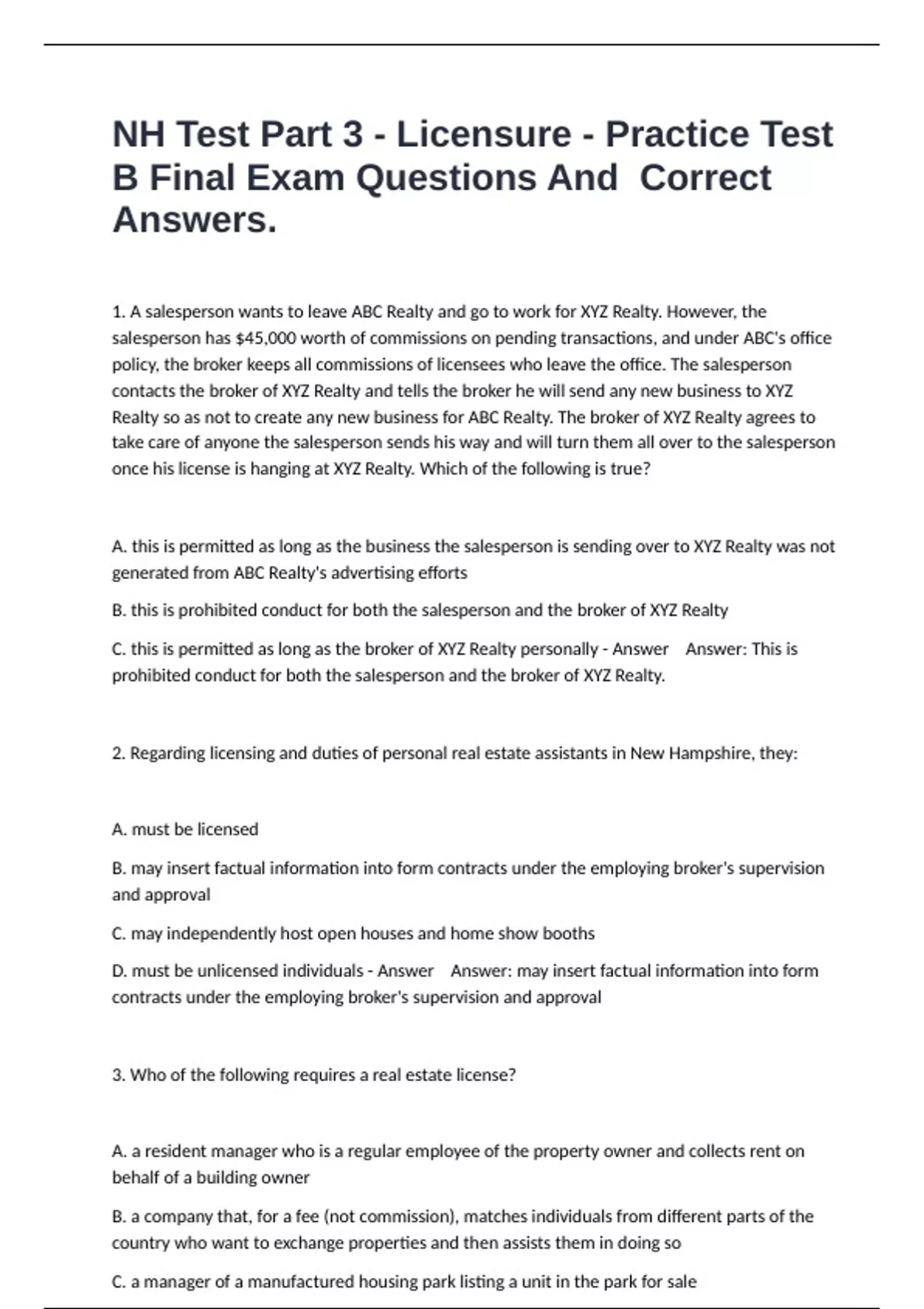 NH Test Part 3 - Licensure - Practice Test B Final Exam Questions And Correct Answers.

1. A salesperson wants to leave ABC Realty and go to work for XYZ Realty. However, the salesperson has $45,000 worth of commissions on pending transactions, and under ABC's office policy, the broker keeps all commissions of licensees who leave the office. The salesperson contacts the broker of XYZ Realty and tells the broker he will send any new business to XYZ Realty so as not to create any new business for ABC Realty. The broker of XYZ Realty agrees to take care of anyone the salesperson sends his way and will turn them all over to the salesperson once his license is hanging at XYZ Realty. Which of the following is true?

A. this is permitted as long as the business the salesperson is sending over to XYZ Realty was not generated from ABC Realty's advertising efforts

B. this is prohibited conduct for both the salesperson and the broker of XYZ Realty

C. this is permitted as long as the broker of XYZ Realty personally - Answer Answer: This is prohibited conduct for both the salesperson and the broker of XYZ Realty.

2. Regarding licensing and duties of personal real estate assistants in New Hampshire, they:

A. must be licensed

B. may insert factual information into form contracts under the employing broker's supervision and approval

C. may independently host open houses and home show booths

D. must be unlicensed individuals - Answer Answer: may insert factual information into form contracts under the employing broker's supervision and approval

3. Who of the following requires a real estate license?

A. a resident manager who is a regular employee of the property owner and collects rent on behalf of a building owner

B. a company that, for a fee (not commission), matches individuals from different parts of the country who want to exchange properties and then assists them in doing so

C. a manager of a manufactured housing park listing a unit in the park for sale